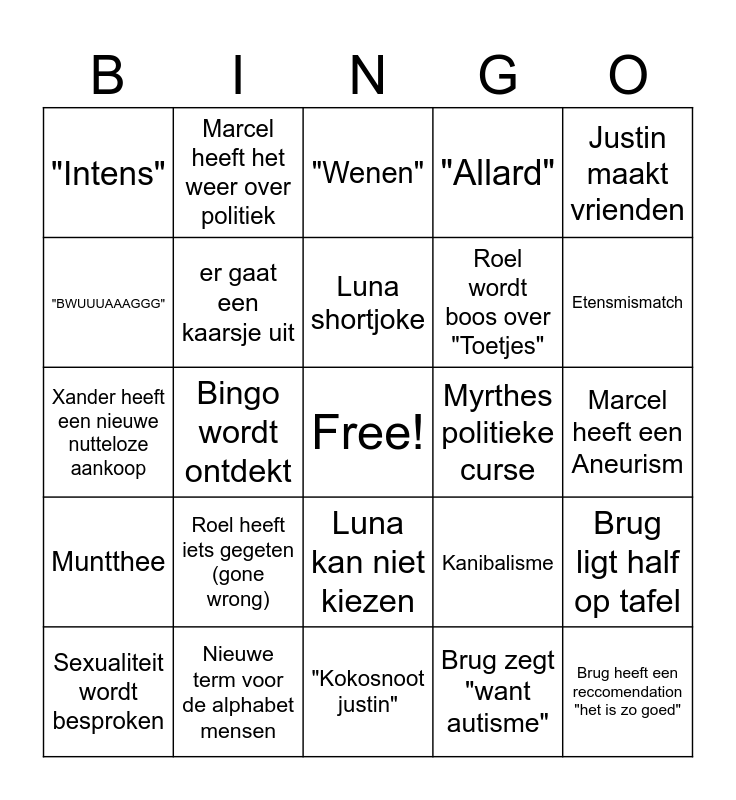 | B | I | N | G | O |
|---|---|---|---|---|
| "Intens" | Marcel heeft het weer over politiek | "Wenen" | "Allard" | Justin maakt vrienden |
| "BWUUUAAAGGG" | er gaat een kaarsje uit | Luna shortjoke | Roel wordt boos over "Toetjes" | Etensmismatch |
| Xander heeft een nieuwe nutteloze aankoop | Bingo wordt ontdekt | Free! | Myrthes politieke curse | Marcel heeft een Aneurism |
| Muntthee | Roel heeft iets gegeten (gone wrong) | Luna kan niet kiezen | Kanibalisme | Brug ligt half op tafel |
| Sexualiteit wordt besproken | Nieuwe term voor de alphabet mensen | "Kokosnoot justin" | Brug zegt "want autisme" | Brug heeft een reccomendation "het is zo goed" |